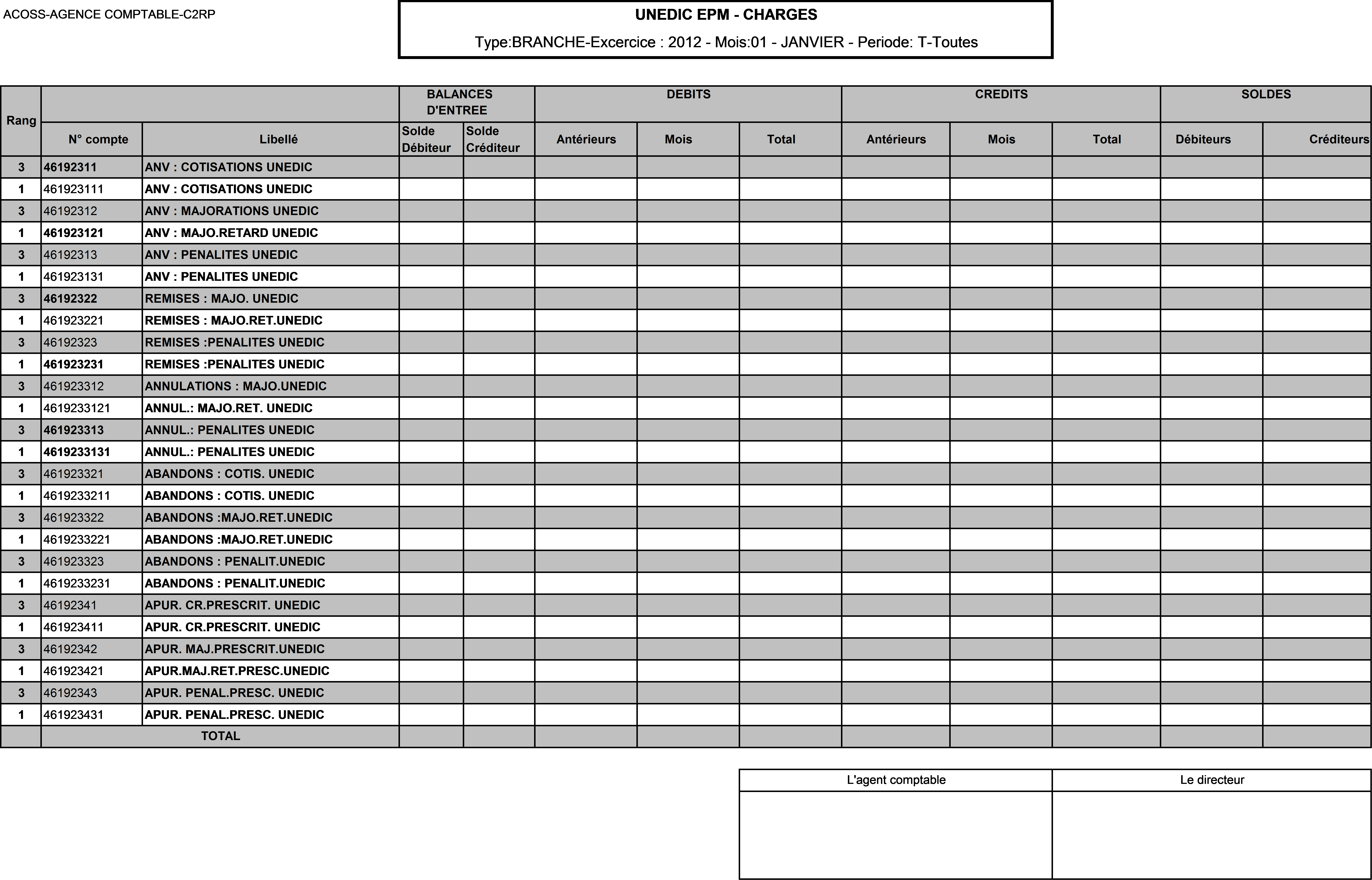 ACOSS-AGENCE COMPTABLE-C2RP

UNEDIC EPM - CHARGES

Type:BRANCHE-Excercice : 2012 - Mois:01 - JANVIER - Periode: T-Toutes

| Rang | N° compte | Libellé | BALANCES D'ENTREE Solde Débiteur | BALANCES D'ENTREE Solde Créditeur | DEBITS Antérieurs | DEBITS Mois | DEBITS Total | CREDITS Antérieurs | CREDITS Mois | CREDITS Total | SOLDES Débiteurs | SOLDES Créditeurs |
|---|---|---|---|---|---|---|---|---|---|---|---|---|
| 3 | 46192311 | ANV : COTISATIONS UNEDIC | | | | | | | | | | |
| 1 | 461923111 | ANV : COTISATIONS UNEDIC | | | | | | | | | | |
| 3 | 46192312 | ANV : MAJORATIONS UNEDIC | | | | | | | | | | |
| 1 | 461923121 | ANV : MAJO.RETARD UNEDIC | | | | | | | | | | |
| 3 | 46192313 | ANV : PENALITES UNEDIC | | | | | | | | | | |
| 1 | 461923131 | ANV : PENALITES UNEDIC | | | | | | | | | | |
| 3 | 46192322 | REMISES : MAJO. UNEDIC | | | | | | | | | | |
| 1 | 461923221 | REMISES : MAJO.RET.UNEDIC | | | | | | | | | | |
| 3 | 46192323 | REMISES :PENALITES UNEDIC | | | | | | | | | | |
| 1 | 461923231 | REMISES :PENALITES UNEDIC | | | | | | | | | | |
| 3 | 461923312 | ANNULATIONS : MAJO.UNEDIC | | | | | | | | | | |
| 1 | 4619233121 | ANNUL.: MAJO.RET. UNEDIC | | | | | | | | | | |
| 3 | 461923313 | ANNUL.: PENALITES UNEDIC | | | | | | | | | | |
| 1 | 4619233131 | ANNUL.: PENALITES UNEDIC | | | | | | | | | | |
| 3 | 461923321 | ABANDONS : COTIS. UNEDIC | | | | | | | | | | |
| 1 | 4619233211 | ABANDONS : COTIS. UNEDIC | | | | | | | | | | |
| 3 | 461923322 | ABANDONS :MAJO.RET.UNEDIC | | | | | | | | | | |
| 1 | 4619233221 | ABANDONS :MAJO.RET.UNEDIC | | | | | | | | | | |
| 3 | 461923323 | ABANDONS : PENALIT.UNEDIC | | | | | | | | | | |
| 1 | 4619233231 | ABANDONS : PENALIT.UNEDIC | | | | | | | | | | |
| 3 | 46192341 | APUR. CR.PRESCRIT. UNEDIC | | | | | | | | | | |
| 1 | 461923411 | APUR. CR.PRESCRIT. UNEDIC | | | | | | | | | | |
| 3 | 46192342 | APUR. MAJ.PRESCRIT.UNEDIC | | | | | | | | | | |
| 1 | 461923421 | APUR.MAJ.RET.PRESC.UNEDIC | | | | | | | | | | |
| 3 | 46192343 | APUR. PENAL.PRESC. UNEDIC | | | | | | | | | | |
| 1 | 461923431 | APUR. PENAL.PRESC. UNEDIC | | | | | | | | | | |
| | TOTAL | | | | | | | | | | | |

| L'agent comptable | Le directeur |
|---|---|
| | |